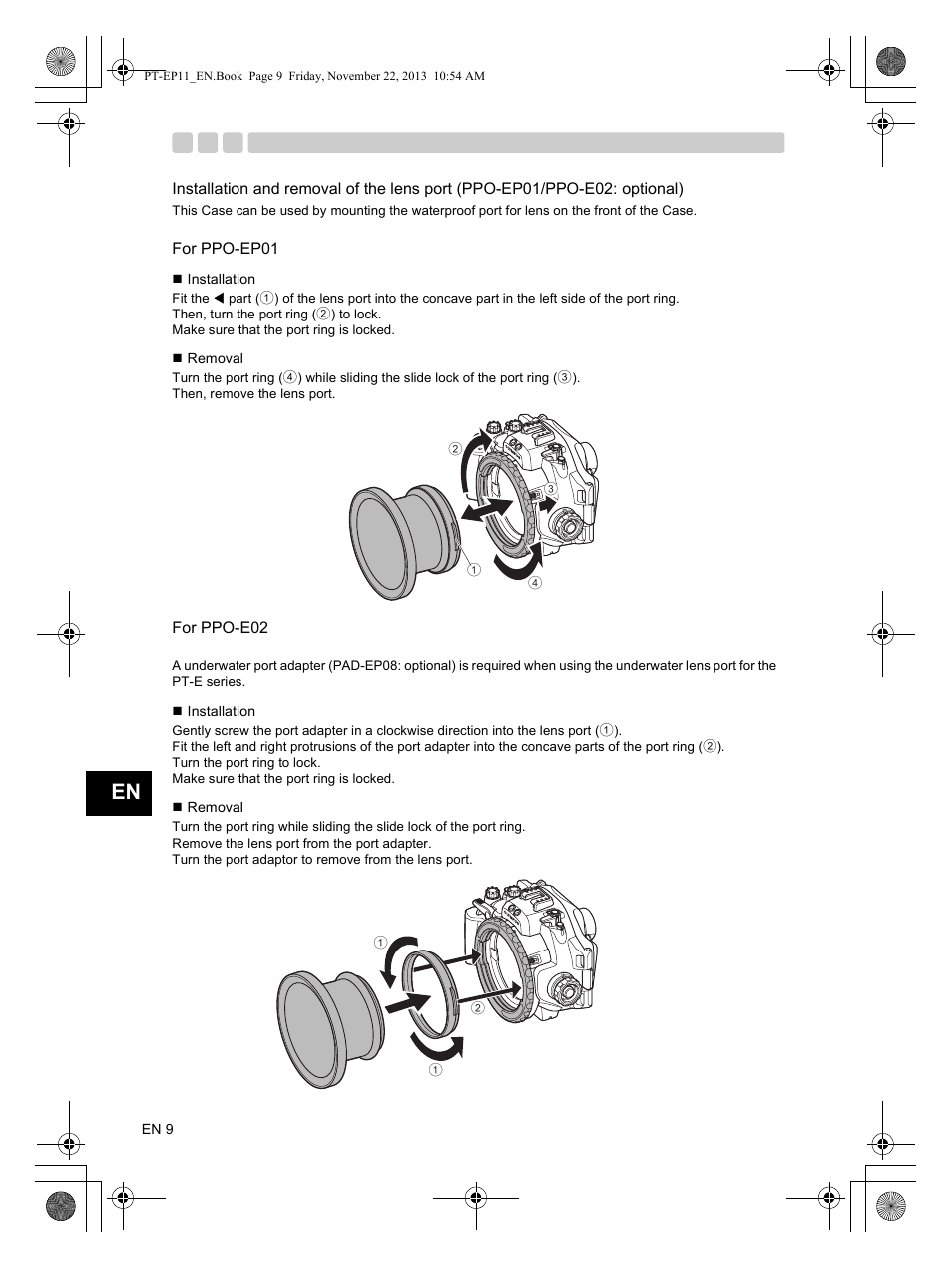 PT-EP11_EN.Book Page 9 Friday, November 22, 2013 10:54 AM

Installation and removal of the lens port (PPO-EP01/PPO-E02: optional)

This Case can be used by mounting the waterproof port for lens on the front of the Case.

For PPO-EP01

■ Installation

Fit the ◀ part (①) of the lens port into the concave part in the left side of the port ring.
Then, turn the port ring (②) to lock.
Make sure that the port ring is locked.

■ Removal

Turn the port ring (④) while sliding the slide lock of the port ring (③).
Then, remove the lens port.

②
③
①
④

For PPO-E02

A underwater port adapter (PAD-EP08: optional) is required when using the underwater lens port for the PT-E series.

■ Installation

Gently screw the port adapter in a clockwise direction into the lens port (①).
Fit the left and right protrusions of the port adapter into the concave parts of the port ring (②).
Turn the port ring to lock.
Make sure that the port ring is locked.

EN

■ Removal

Turn the port ring while sliding the slide lock of the port ring.
Remove the lens port from the port adapter.
Turn the port adaptor to remove from the lens port.

①
②
①

EN 9